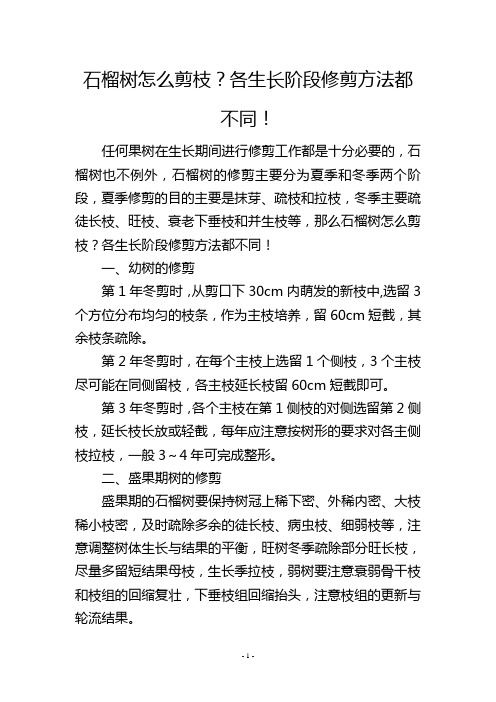 石榴树怎么剪枝？各生长阶段修剪方法都不同！

任何果树在生长期间进行修剪工作都是十分必要的，石榴树也不例外，石榴树的修剪主要分为夏季和冬季两个阶段，夏季修剪的目的主要是抹芽、疏枝和拉枝，冬季主要疏徒长枝、旺枝、衰老下垂枝和并生枝等，那么石榴树怎么剪枝？各生长阶段修剪方法都不同！

一、幼树的修剪

第 1 年冬剪时，从剪口下 30cm 内萌发的新枝中,选留 3 个方位分布均匀的枝条，作为主枝培养，留 60cm 短截，其余枝条疏除。

第 2 年冬剪时，在每个主枝上选留 1 个侧枝，3 个主枝尽可能在同侧留枝，各主枝延长枝留 60cm 短截即可。

第 3 年冬剪时，各个主枝在第 1 侧枝的对侧选留第 2 侧枝，延长枝长放或轻截，每年应注意按树形的要求对各主侧枝拉枝，一般 3～4 年可完成整形。

二、盛果期树的修剪

盛果期的石榴树要保持树冠上稀下密、外稀内密、大枝稀小枝密，及时疏除多余的徒长枝、病虫枝、细弱枝等，注意调整树体生长与结果的平衡，旺树冬季疏除部分旺长枝，尽量多留短结果母枝，生长季拉枝，弱树要注意衰弱骨干枝和枝组的回缩复壮，下垂枝组回缩抬头，注意枝组的更新与轮流结果。

- 1 -